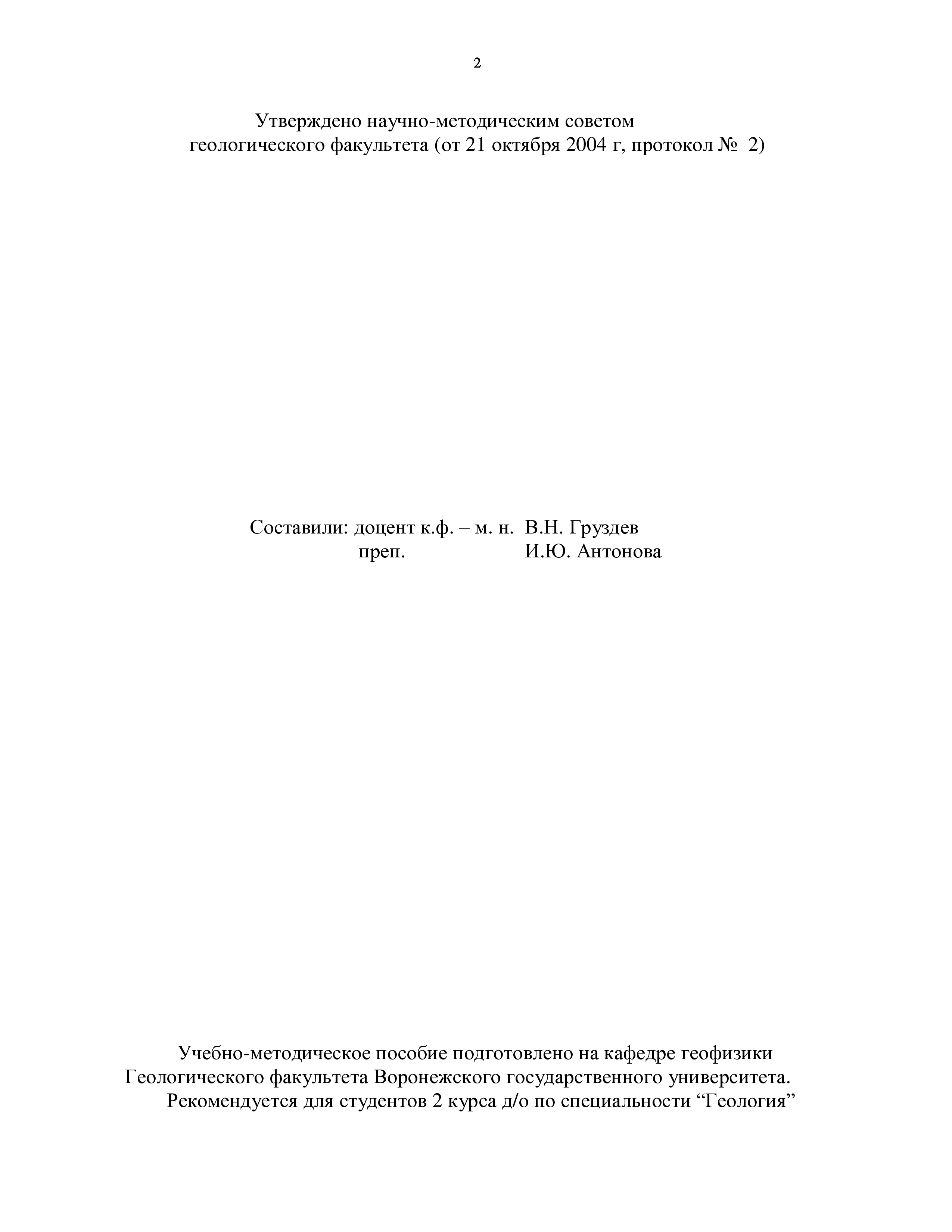 2

Утверждено научно-методическим советом геологического факультета (от 21 октября 2004 г, протокол № 2)

Составили: доцент к.ф. – м. н. В.Н. Груздев
преп. И.Ю. Антонова

Учебно-методическое пособие подготовлено на кафедре геофизики Геологического факультета Воронежского государственного университета.
Рекомендуется для студентов 2 курса д/о по специальности “Геология”